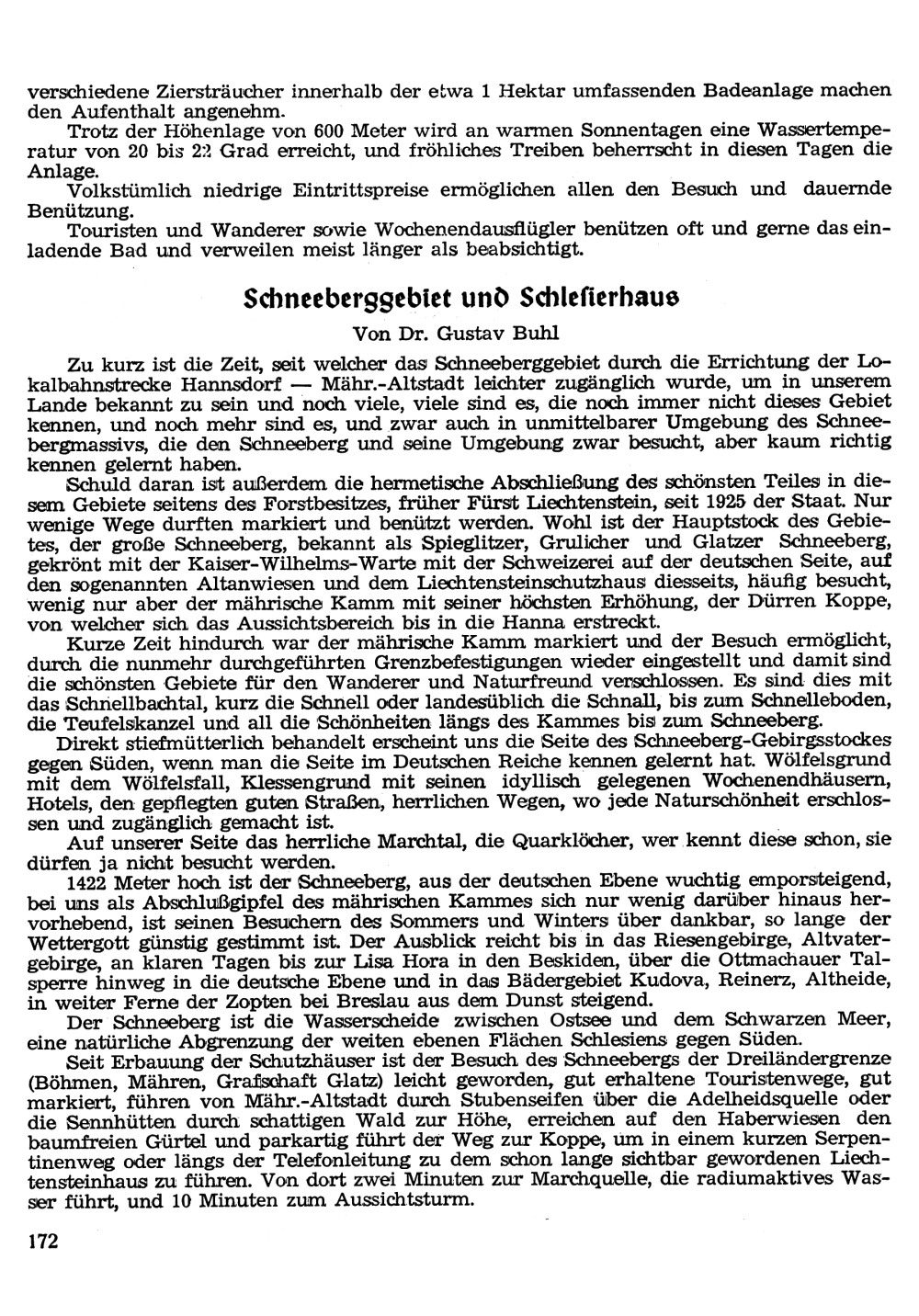 verschiedene Ziersträucher innerhalb der etwa 1 Hektar umfassenden Badeanlage machen den Aufenthalt angenehm.

Trotz der Höhenlage von 600 Meter wird an warmen Sonnentagen eine Wassertemperatur von 20 bis 22 Grad erreicht, und fröhliches Treiben beherrscht in diesen Tagen die Anlage.

Volkstümlich niedrige Eintrittspreise ermöglichen allen den Besuch und dauernde Benützung.

Touristen und Wanderer sowie Wochenendausflügler benützen oft und gerne das einladende Bad und verweilen meist länger als beabsichtigt.

Schneeberggebiet und Schlesierhaus

Von Dr. Gustav Buhl

Zu kurz ist die Zeit, seit welcher das Schneeberggebiet durch die Errichtung der Lokalbahnstrecke Hannsdorf — Mähr.-Altstadt leichter zugänglich wurde, um in unserem Lande bekannt zu sein und noch viele, viele sind es, die noch immer nicht dieses Gebiet kennen, und noch mehr sind es, und zwar auch in unmittelbarer Umgebung des Schneebergmassivs, die den Schneeberg und seine Umgebung zwar besucht, aber kaum richtig kennen gelernt haben.

Schuld daran ist außerdem die hermetische Abschließung des schönsten Teiles in diesem Gebiete seitens des Forstbesitzes, früher Fürst Liechtenstein, seit 1925 der Staat. Nur wenige Wege durften markiert und benützt werden. Wohl ist der Hauptstock des Gebietes, der große Schneeberg, bekannt als Spieglitzer, Grulicher und Glatzer Schneeberg, gekrönt mit der Kaiser-Wilhelms-Warte mit der Schweizerei auf der deutschen Seite, auf den sogenannten Altanwiesen und dem Liechtensteinschutzhaus diesseits, häufig besucht, wenig nur aber der mährische Kamm mit seiner höchsten Erhöhung, der Dürren Koppe, von welcher sich das Aussichtsbereich bis in die Hanna erstreckt.

Kurze Zeit hindurch war der mährische Kamm markiert und der Besuch ermöglicht, durch die nunmehr durchgeführten Grenzbefestigungen wieder eingestellt und damit sind die schönsten Gebiete für den Wanderer und Naturfreund verschlossen. Es sind dies mit das Schnellbachtal, kurz die Schnell oder landesüblich die Schnall, bis zum Schnelleboden, die Teufelskanzel und all die Schönheiten längs des Kammes bis zum Schneeberg.

Direkt stiefmütterlich behandelt erscheint uns die Seite des Schneeberg-Gebirgsstockes gegen Süden, wenn man die Seite im Deutschen Reiche kennen gelernt hat. Wölfelsgrund mit dem Wölfelsfall, Klessengrund mit seinen idyllisch gelegenen Wochenendhäusern, Hotels, den gepflegten guten Straßen, herrlichen Wegen, wo jede Naturschönheit erschlossen und zugänglich gemacht ist.

Auf unserer Seite das herrliche Marchtal, die Quarklöcher, wer kennt diese schon, sie dürfen ja nicht besucht werden.

1422 Meter hoch ist der Schneeberg, aus der deutschen Ebene wuchtig emporsteigend, bei uns als Abschlußgipfel des mährischen Kammes sich nur wenig darüber hinaus hervorhebend, ist seinen Besuchern des Sommers und Winters über dankbar, so lange der Wettergott günstig gestimmt ist. Der Ausblick reicht bis in das Riesengebirge, Altvatergebirge, an klaren Tagen bis zur Lisa Hora in den Beskiden, über die Ottmachauer Talsperre hinweg in die deutsche Ebene und in das Bädergebiet Kudova, Reinerz, Altheide, in weiter Ferne der Zopten bei Breslau aus dem Dunst steigend.

Der Schneeberg ist die Wasserscheide zwischen Ostsee und dem Schwarzen Meer, eine natürliche Abgrenzung der weiten ebenen Flächen Schlesiens gegen Süden.

Seit Erbauung der Schutzhäuser ist der Besuch des Schneebergs der Dreiländergrenze (Böhmen, Mähren, Grafschaft Glatz) leicht geworden, gut erhaltene Touristenwege, gut markiert, führen von Mähr.-Altstadt durch Stubenseifen über die Adelheidsquelle oder die Sennhütten durch schattigen Wald zur Höhe, erreichen auf den Haberwiesen den baumfreien Gürtel und parkartig führt der Weg zur Koppe, um in einem kurzen Serpentinenweg oder längs der Telefonleitung zu dem schon lange sichtbar gewordenen Liechtensteinhaus zu führen. Von dort zwei Minuten zur Marchquelle, die radiumaktives Wasser führt, und 10 Minuten zum Aussichtsturm.

172